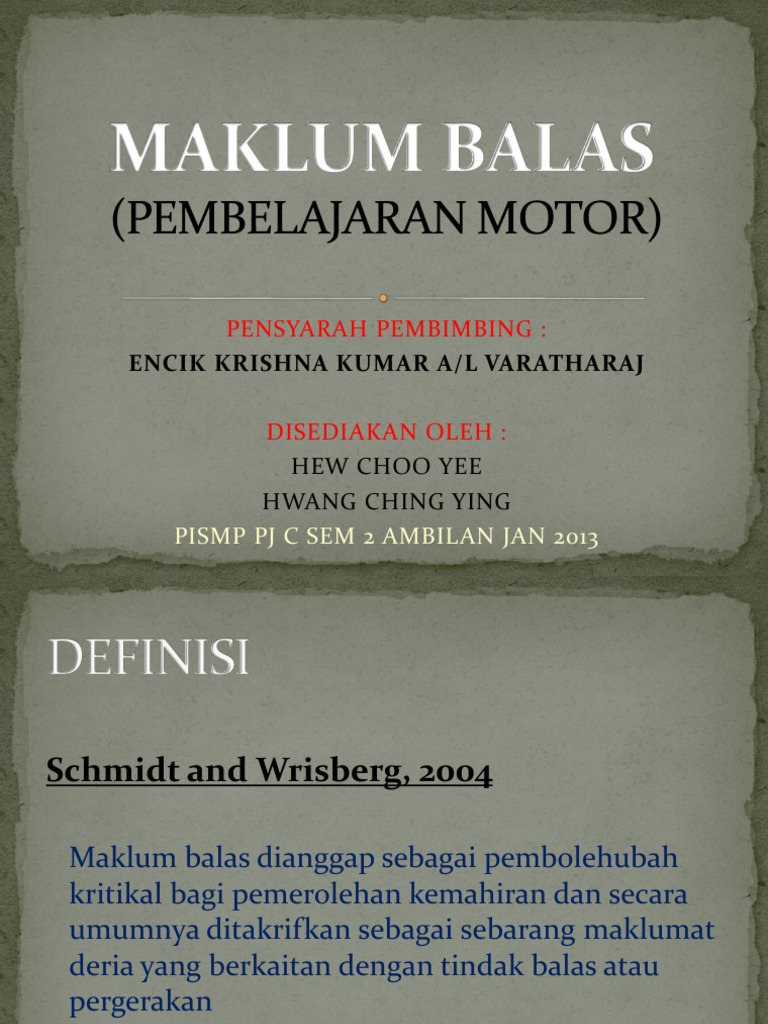 MAKLUM BALAS
(PEMBELAJARAN MOTOR)

PENSYARAH PEMBIMBING :
ENCIK KRISHNA KUMAR A/L VARATHARAJ

DISEDIAKAN OLEH :
HEW CHOO YEE
HWANG CHING YING
PISMP PJ C SEM 2 AMBILAN JAN 2013

DEFINISI

Schmidt and Wrisberg, 2004

Maklum balas dianggap sebagai pembolehubah kritikal bagi pemerolehan kemahiran dan secara umumnya ditakrifkan sebagai sebarang maklumat deria yang berkaitan dengan tindak balas atau pergerakan